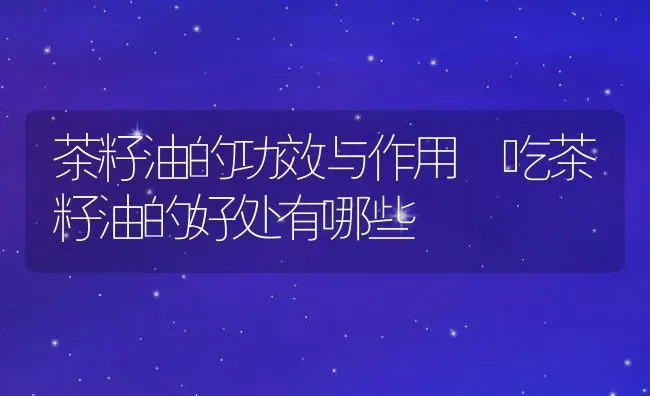 茶籽油的功效与作用 吃茶籽油的好处有哪些